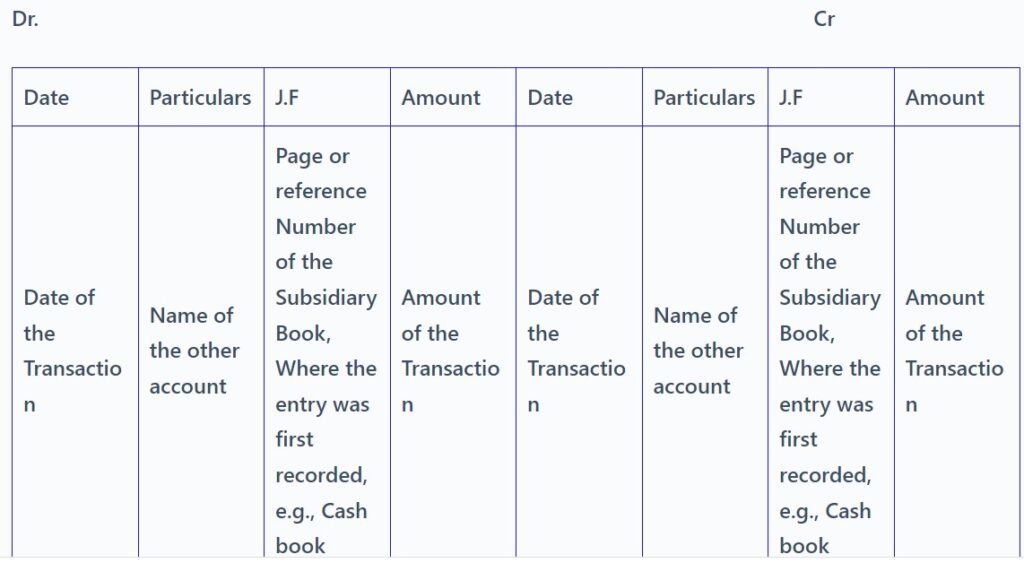 Dr. Cr

| Date | Particulars | J.F | Amount | Date | Particulars | J.F | Amount |
|---|---|---|---|---|---|---|---|
| Date of the Transaction | Name of the other account | Page or reference Number of the Subsidiary Book, Where the entry was first recorded, e.g., Cash book | Amount of the Transaction | Date of the Transaction | Name of the other account | Page or reference Number of the Subsidiary Book, Where the entry was first recorded, e.g., Cash book | Amount of the Transaction |